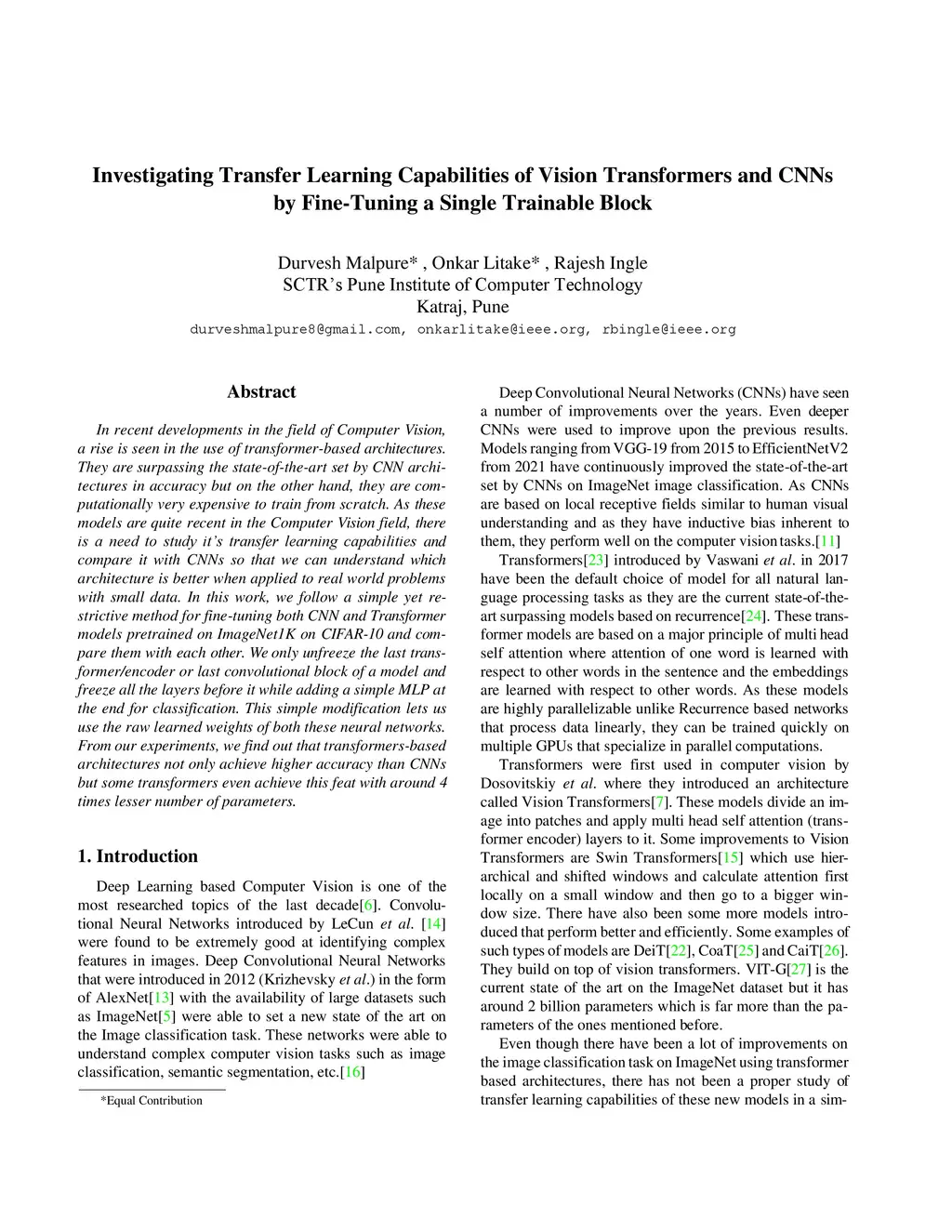 Investigating Transfer Learning Capabilities of Vision Transformers and CNNs by Fine-Tuning a Single Trainable Block

Durvesh Malpure* , Onkar Litake* , Rajesh Ingle
SCTR's Pune Institute of Computer Technology
Katraj, Pune
durveshmalpure8@gmail.com, onkarlitake@ieee.org, rbingle@ieee.org

Abstract

In recent developments in the field of Computer Vision, a rise is seen in the use of transformer-based architectures. They are surpassing the state-of-the-art set by CNN architectures in accuracy but on the other hand, they are computationally very expensive to train from scratch. As these models are quite recent in the Computer Vision field, there is a need to study it's transfer learning capabilities and compare it with CNNs so that we can understand which architecture is better when applied to real world problems with small data. In this work, we follow a simple yet restrictive method for fine-tuning both CNN and Transformer models pretrained on ImageNet1K on CIFAR-10 and compare them with each other. We only unfreeze the last transformer/encoder or last convolutional block of a model and freeze all the layers before it while adding a simple MLP at the end for classification. This simple modification lets us use the raw learned weights of both these neural networks. From our experiments, we find out that transformers-based architectures not only achieve higher accuracy than CNNs but some transformers even achieve this feat with around 4 times lesser number of parameters.

1. Introduction

Deep Learning based Computer Vision is one of the most researched topics of the last decade[6]. Convolutional Neural Networks introduced by LeCun et al. [14] were found to be extremely good at identifying complex features in images. Deep Convolutional Neural Networks that were introduced in 2012 (Krizhevsky et al.) in the form of AlexNet[13] with the availability of large datasets such as ImageNet[5] were able to set a new state of the art on the Image classification task. These networks were able to understand complex computer vision tasks such as image classification, semantic segmentation, etc.[16]

*Equal Contribution

Deep Convolutional Neural Networks (CNNs) have seen a number of improvements over the years. Even deeper CNNs were used to improve upon the previous results. Models ranging from VGG-19 from 2015 to EfficientNetV2 from 2021 have continuously improved the state-of-the-art set by CNNs on ImageNet image classification. As CNNs are based on local receptive fields similar to human visual understanding and as they have inductive bias inherent to them, they perform well on the computer vision tasks.[11]

Transformers[23] introduced by Vaswani et al. in 2017 have been the default choice of model for all natural language processing tasks as they are the current state-of-the-art surpassing models based on recurrence[24]. These transformer models are based on a major principle of multi head self attention where attention of one word is learned with respect to other words in the sentence and the embeddings are learned with respect to other words. As these models are highly parallelizable unlike Recurrence based networks that process data linearly, they can be trained quickly on multiple GPUs that specialize in parallel computations.

Transformers were first used in computer vision by Dosovitskiy et al. where they introduced an architecture called Vision Transformers[7]. These models divide an image into patches and apply multi head self attention (transformer encoder) layers to it. Some improvements to Vision Transformers are Swin Transformers[15] which use hierarchical and shifted windows and calculate attention first locally on a small window and then go to a bigger window size. There have also been some more models introduced that perform better and efficiently. Some examples of such types of models are DeiT[22], CoaT[25] and CaiT[26]. They build on top of vision transformers. VIT-G[27] is the current state of the art on the ImageNet dataset but it has around 2 billion parameters which is far more than the parameters of the ones mentioned before.

Even though there have been a lot of improvements on the image classification task on ImageNet using transformer based architectures, there has not been a proper study of transfer learning capabilities of these new models in a sim-